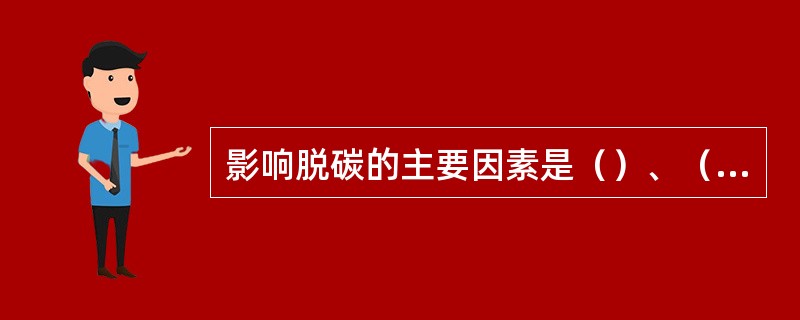 影响脱碳的主要因素是（）、（...